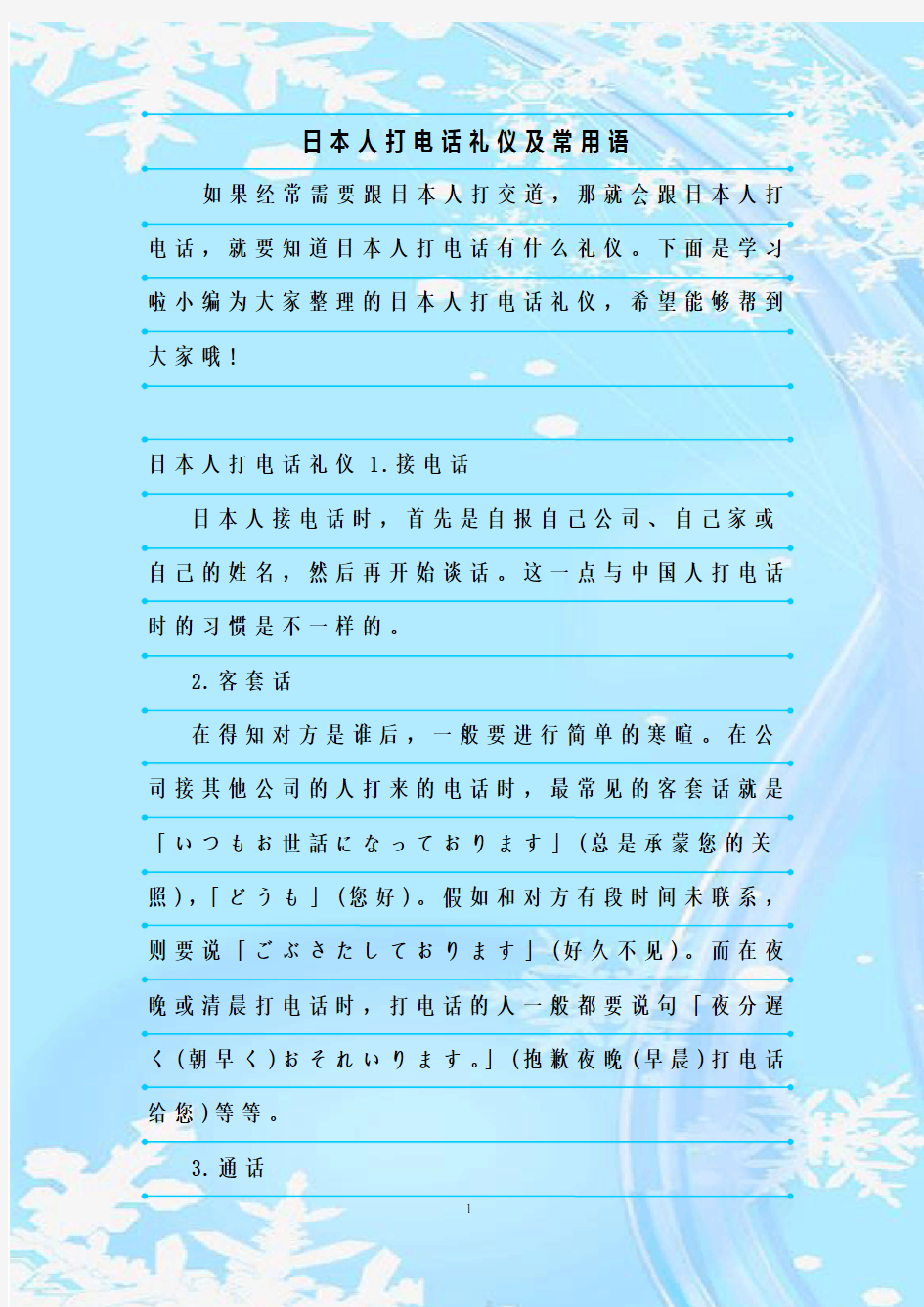 日本人打电话礼仪及常用语

如果经常需要跟日本人打交道，那就会跟日本人打电话，就要知道日本人打电话有什么礼仪。下面是学习啦小编为大家整理的日本人打电话礼仪，希望能够帮到大家哦！

日本人打电话礼仪 1.接电话

日本人接电话时，首先是自报自己公司、自己家或自己的姓名，然后再开始谈话。这一点与中国人打电话时的习惯是不一样的。

2.客套话

在得知对方是谁后，一般要进行简单的寒暄。在公司接其他公司的人打来的电话时，最常见的客套话就是「いつもお世話になっております」(总是承蒙您的关照),「どうも」(您好)。假如和对方有段时间未联系，则要说「ごぶさたしております」(好久不见)。而在夜晚或清晨打电话时，打电话的人一般都要说句「夜分遅く(朝早く)おそれいります。」(抱歉夜晚(早晨)打电话给您)等等。

3.通话

1